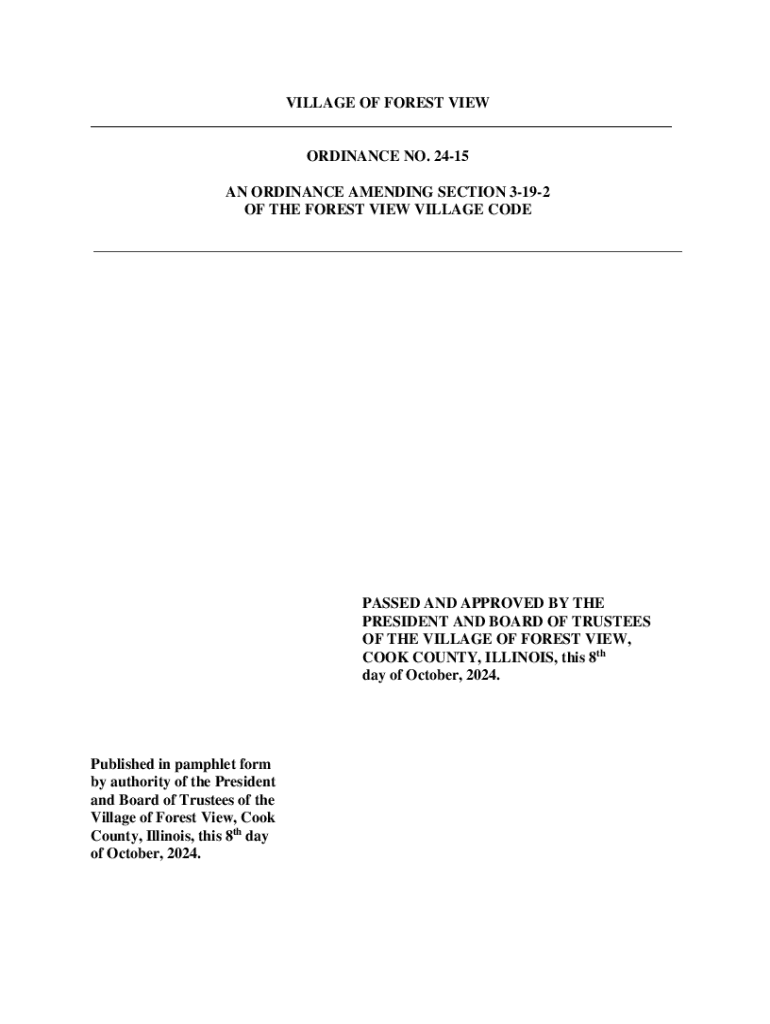 VILLAGE OF FOREST VIEW

ORDINANCE NO. 24-15

AN ORDINANCE AMENDING SECTION 3-19-2
OF THE FOREST VIEW VILLAGE CODE

PASSED AND APPROVED BY THE PRESIDENT AND BOARD OF TRUSTEES OF THE VILLAGE OF FOREST VIEW, COOK COUNTY, ILLINOIS, this 8$^{th}$ day of October, 2024.

Published in pamphlet form by authority of the President and Board of Trustees of the Village of Forest View, Cook County, Illinois, this 8$^{th}$ day of October, 2024.